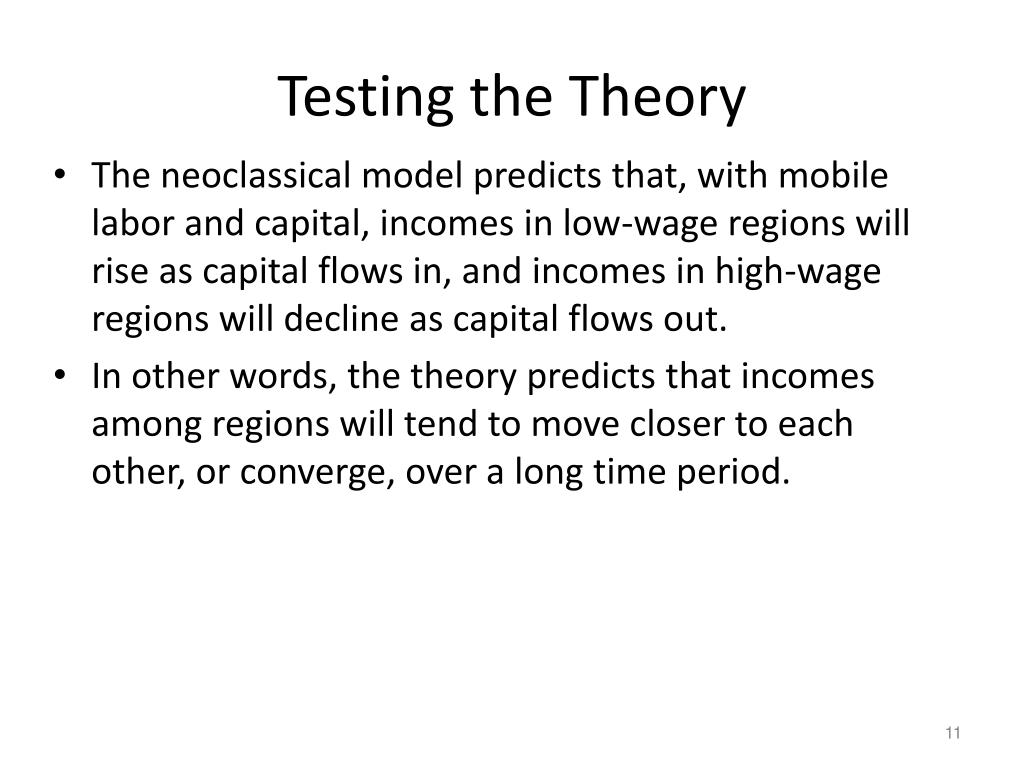 Testing the Theory

• The neoclassical model predicts that, with mobile labor and capital, incomes in low-wage regions will rise as capital flows in, and incomes in high-wage regions will decline as capital flows out.

• In other words, the theory predicts that incomes among regions will tend to move closer to each other, or converge, over a long time period.

11